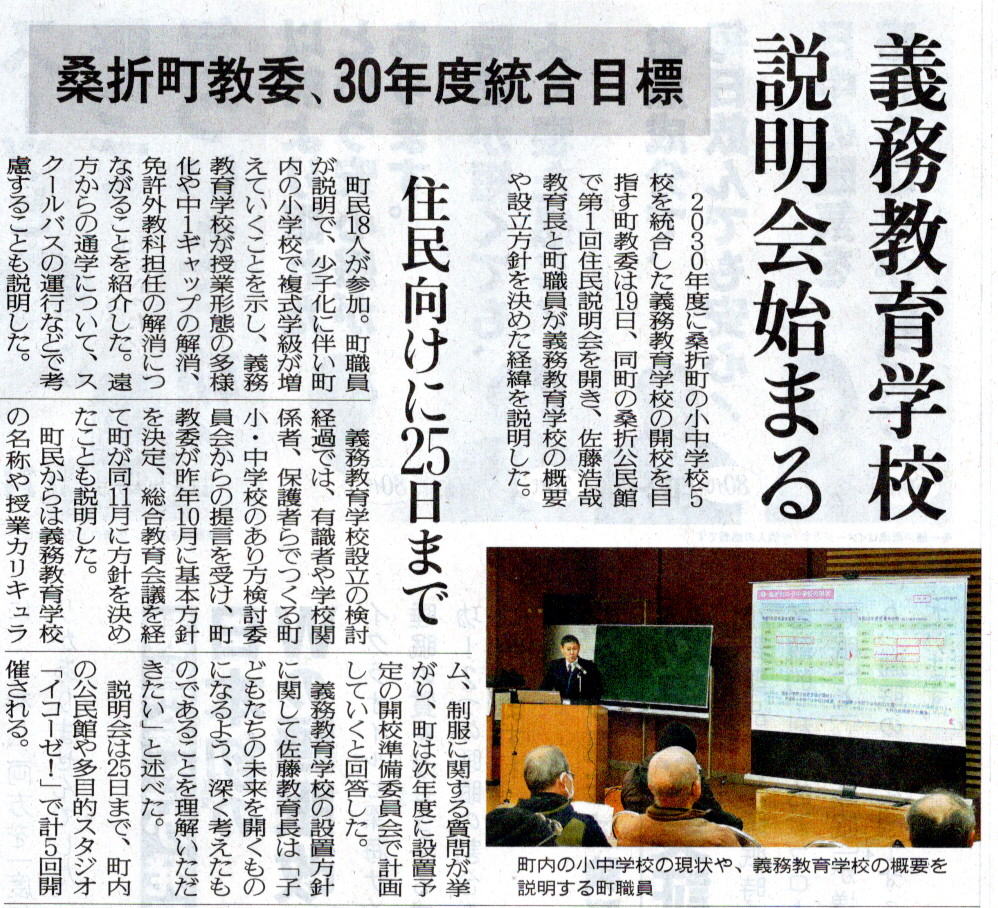 義務教育学校

説明会始まる

桑折町教委、30年度統合目標

住民向けに25日まで

2030年度に桑折町の小中学校5校を統合した義務教育学校の開校を目指す町教委は19日、同町の桑折公民館で第1回住民説明会を開き、佐藤浩哉教育長と町職員が義務教育学校の概要や設立方針を決めた経緯を説明した。

町民18人が参加。町職員が説明で、少子化に伴い町内の小学校で複式学級が増えていくことを示し、義務教育学校が授業形態の多様化や中1ギャップの解消、免許外教科担任の解消につながることを紹介した。遠方からの通学について、スクールバスの運行などで考慮することも説明した。

義務教育学校設立の検討経過では、有識者や学校関係者、保護者らでつくる町小・中学校のあり方検討委員会からの提言を受け、町教委が昨年10月に基本方針を決定、総合教育会議を経て町が同11月に方針を決めたことも説明した。

町民からは義務教育学校の名称や授業カリキュラム、制服に関する質問が挙がり、町は次年度に設置予定の開校準備委員会で計画していくと回答した。

義務教育学校の設置方針に関して佐藤教育長は「子どもたちの未来を開くものになるよう、深く考えたものであることを理解いただきたい」と述べた。

説明会は25日まで、町内の公民館や多目的スタジオ「イコーゼ!」で計5回開催される。

町内の小中学校の現状や、義務教育学校の概要を説明する町職員